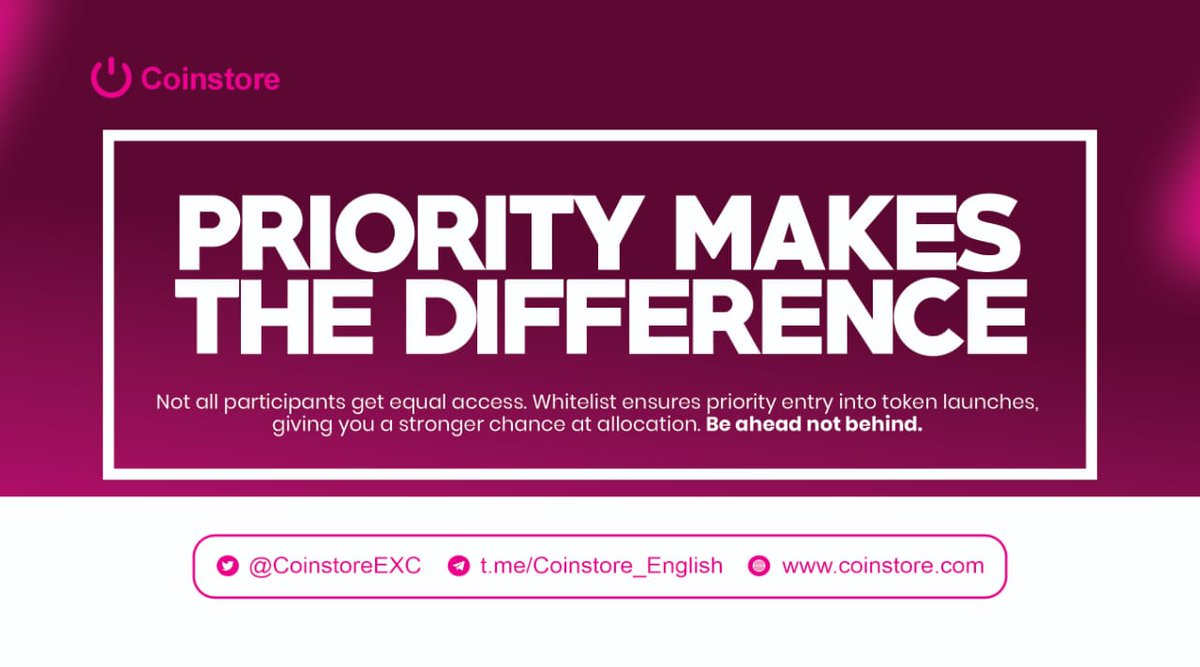 Coinstore

PRIORITY MAKES THE DIFFERENCE

Not all participants get equal access. Whitelist ensures priority entry into token launches, giving you a stronger chance at allocation. Be ahead not behind.

@CoinstoreEXC t.me/Coinstore_English www.coinstore.com